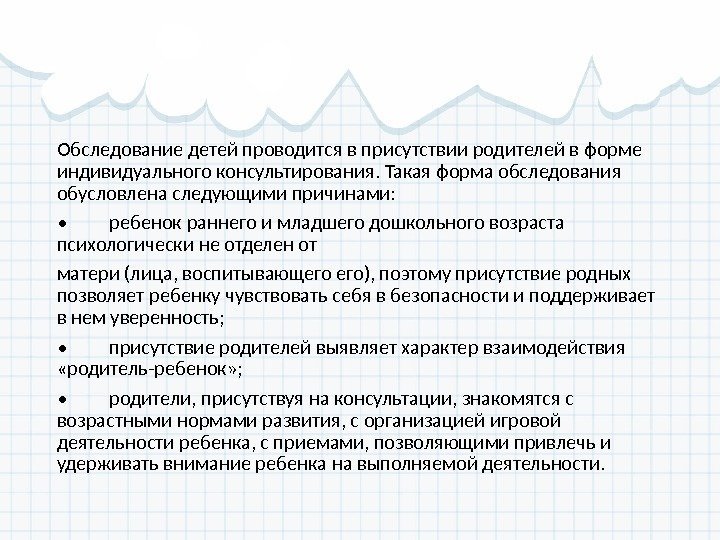 Обследование детей проводится в присутствии родителей в форме индивидуального консультирования. Такая форма обследования обусловлена следующими причинами:

•	ребенок раннего и младшего дошкольного возраста психологически не отделен от

матери (лица, воспитывающего его), поэтому присутствие родных позволяет ребенку чувствовать себя в безопасности и поддерживает в нем уверенность;

•	присутствие родителей выявляет характер взаимодействия «родитель-ребенок»;

•	родители, присутствуя на консультации, знакомятся с возрастными нормами развития, с организацией игровой деятельности ребенка, с приемами, позволяющими привлечь и удерживать внимание ребенка на выполняемой деятельности.